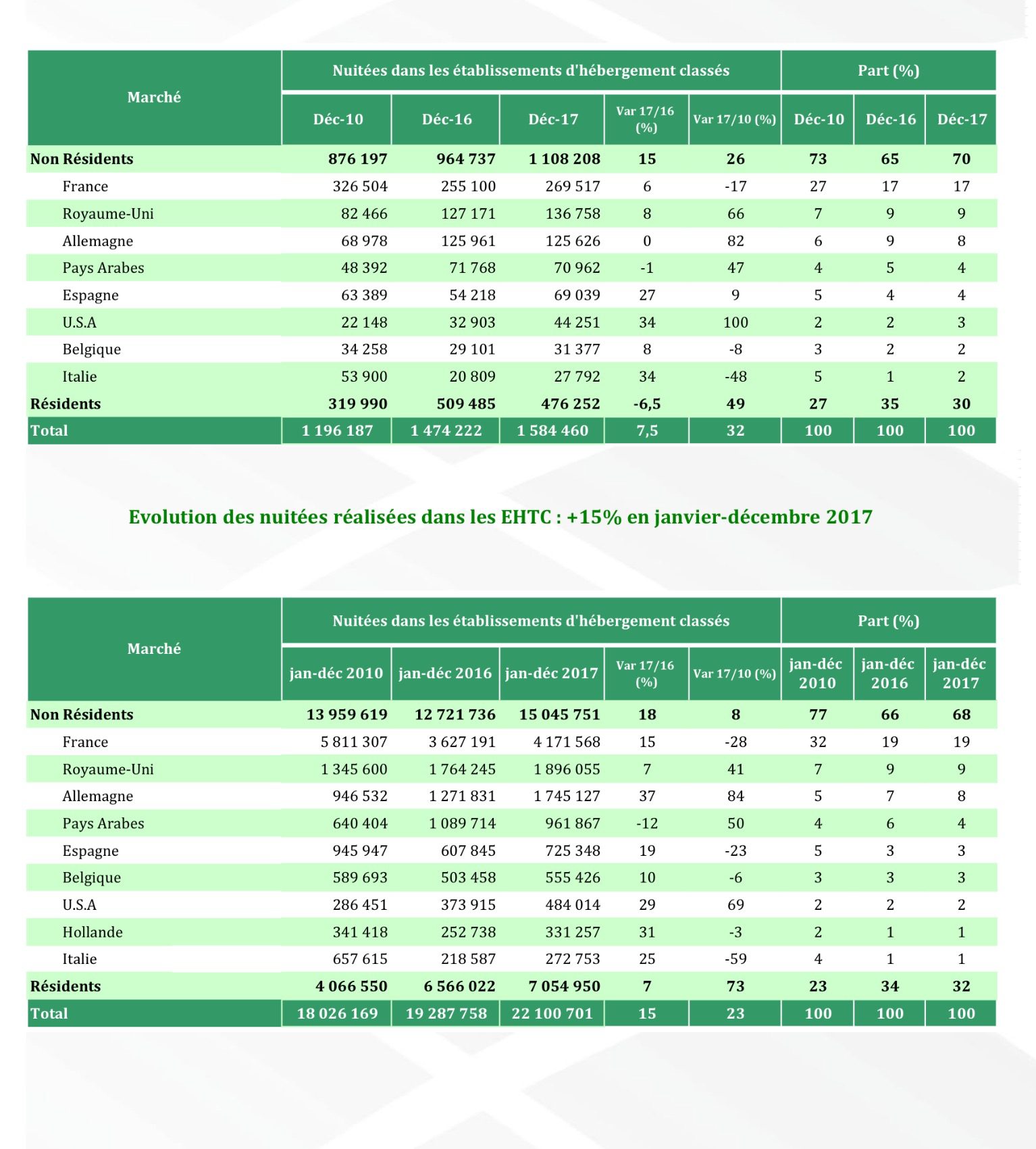 | Marché | Nuitées dans les établissements d'hébergement classés | | | | | Part (%) | | |
|---|---|---|---|---|---|---|---|---|
| | Déc-10 | Déc-16 | Déc-17 | Var 17/16 (%) | Var 17/10 (%) | Déc-10 | Déc-16 | Déc-17 |
| Non Résidents | 876 197 | 964 737 | 1 108 208 | 15 | 26 | 73 | 65 | 70 |
| France | 326 504 | 255 100 | 269 517 | 6 | -17 | 27 | 17 | 17 |
| Royaume-Uni | 82 466 | 127 171 | 136 758 | 8 | 66 | 7 | 9 | 9 |
| Allemagne | 68 978 | 125 961 | 125 626 | 0 | 82 | 6 | 9 | 8 |
| Pays Arabes | 48 392 | 71 768 | 70 962 | -1 | 47 | 4 | 5 | 4 |
| Espagne | 63 389 | 54 218 | 69 039 | 27 | 9 | 5 | 4 | 4 |
| U.S.A | 22 148 | 32 903 | 44 251 | 34 | 100 | 2 | 2 | 3 |
| Belgique | 34 258 | 29 101 | 31 377 | 8 | -8 | 3 | 2 | 2 |
| Italie | 53 900 | 20 809 | 27 792 | 34 | -48 | 5 | 1 | 2 |
| Résidents | 319 990 | 509 485 | 476 252 | -6,5 | 49 | 27 | 35 | 30 |
| Total | 1 196 187 | 1 474 222 | 1 584 460 | 7,5 | 32 | 100 | 100 | 100 |

Evolution des nuitées réalisées dans les EHTC : +15% en janvier-décembre 2017

| Marché | Nuitées dans les établissements d'hébergement classés | | | | | Part (%) | | |
|---|---|---|---|---|---|---|---|---|
| | jan-déc 2010 | jan-déc 2016 | jan-déc 2017 | Var 17/16 (%) | Var 17/10 (%) | jan-déc 2010 | jan-déc 2016 | jan-déc 2017 |
| Non Résidents | 13 959 619 | 12 721 736 | 15 045 751 | 18 | 8 | 77 | 66 | 68 |
| France | 5 811 307 | 3 627 191 | 4 171 568 | 15 | -28 | 32 | 19 | 19 |
| Royaume-Uni | 1 345 600 | 1 764 245 | 1 896 055 | 7 | 41 | 7 | 9 | 9 |
| Allemagne | 946 532 | 1 271 831 | 1 745 127 | 37 | 84 | 5 | 7 | 8 |
| Pays Arabes | 640 404 | 1 089 714 | 961 867 | -12 | 50 | 4 | 6 | 4 |
| Espagne | 945 947 | 607 845 | 725 348 | 19 | -23 | 5 | 3 | 3 |
| Belgique | 589 693 | 503 458 | 555 426 | 10 | -6 | 3 | 3 | 3 |
| U.S.A | 286 451 | 373 915 | 484 014 | 29 | 69 | 2 | 2 | 2 |
| Hollande | 341 418 | 252 738 | 331 257 | 31 | -3 | 2 | 1 | 1 |
| Italie | 657 615 | 218 587 | 272 753 | 25 | -59 | 4 | 1 | 1 |
| Résidents | 4 066 550 | 6 566 022 | 7 054 950 | 7 | 73 | 23 | 34 | 32 |
| Total | 18 026 169 | 19 287 758 | 22 100 701 | 15 | 23 | 100 | 100 | 100 |